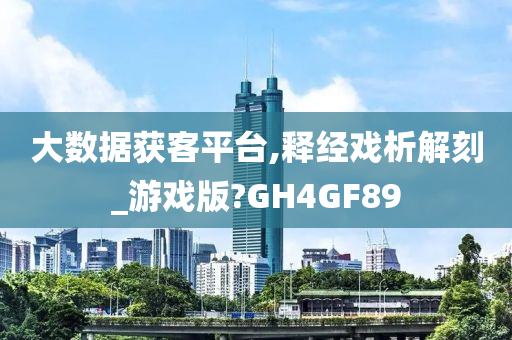 大数据获客平台,释经戏析解刻_游戏版?GH4GF89